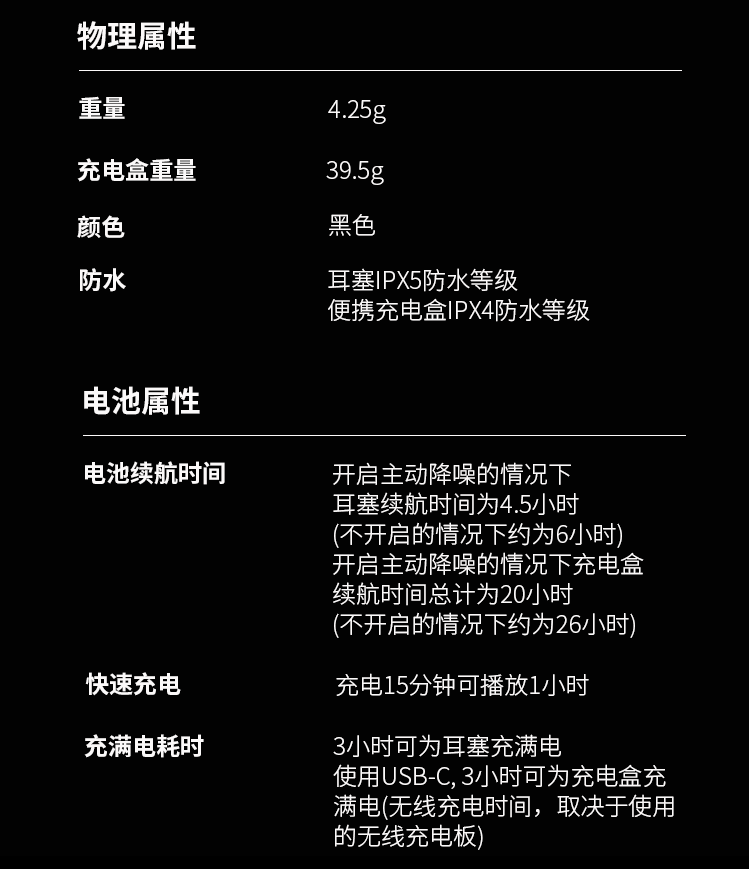 物理属性

重量
4.25g

充电盒重量
39.5g

颜色
黑色

防水
耳塞IPX5防水等级
便携充电盒IPX4防水等级

电池属性

电池续航时间
开启主动降噪的情况下
耳塞续航时间为4.5小时
(不开启的情况下约为6小时)
开启主动降噪的情况下充电盒
续航时间总计为20小时
(不开启的情况下约为26小时)

快速充电
充电15分钟可播放1小时

充满电耗时
3小时可为耳塞充满电
使用USB-C, 3小时可为充电盒充满电(无线充电时间，取决于使用的无线充电板)